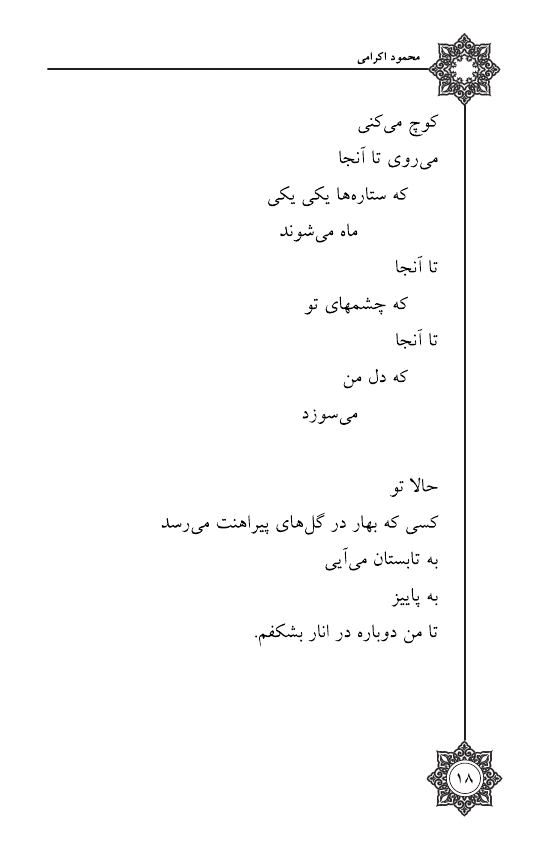 محمود اکرامی

کوچ می‌کنی
می‌روی تا آنجا
که ستاره‌ها یکی یکی
ماه می‌شوند
تا آنجا
که چشمهای تو
تا آنجا
که دل من
می‌سوزد

حالا تو
کسی که بهار در گل‌های پیراهنت می‌رسد
به تابستان می‌آیی
به پاییز
تا من دوباره در انار بشکفم.

۱۸